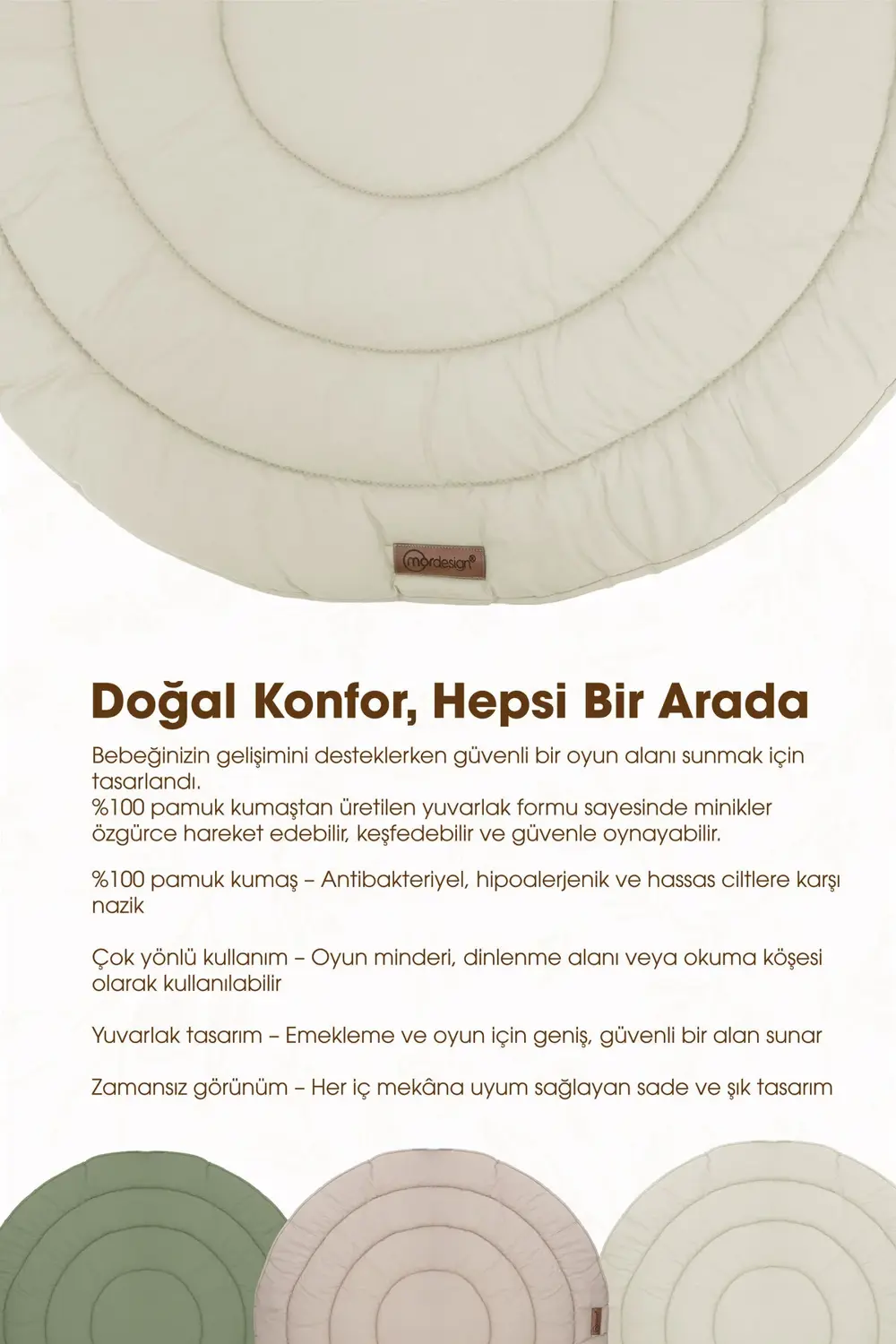 mordesign®

Doğal Konfor, Hepsi Bir Arada

Bebeğinizin gelişimini desteklerken güvenli bir oyun alanı sunmak için tasarlandı.
%100 pamuk kumaştan üretilen yuvarlak formu sayesinde minikler özgürce hareket edebilir, keşfedebilir ve güvenle oynayabilir.

%100 pamuk kumaş – Antibakteriyel, hipoalerjenik ve hassas ciltlere karşı nazik

Çok yönlü kullanım – Oyun minderi, dinlenme alanı veya okuma köşesi olarak kullanılabilir

Yuvarlak tasarım – Emekleme ve oyun için geniş, güvenli bir alan sunar

Zamansız görünüm – Her iç mekâna uyum sağlayan sade ve şık tasarım